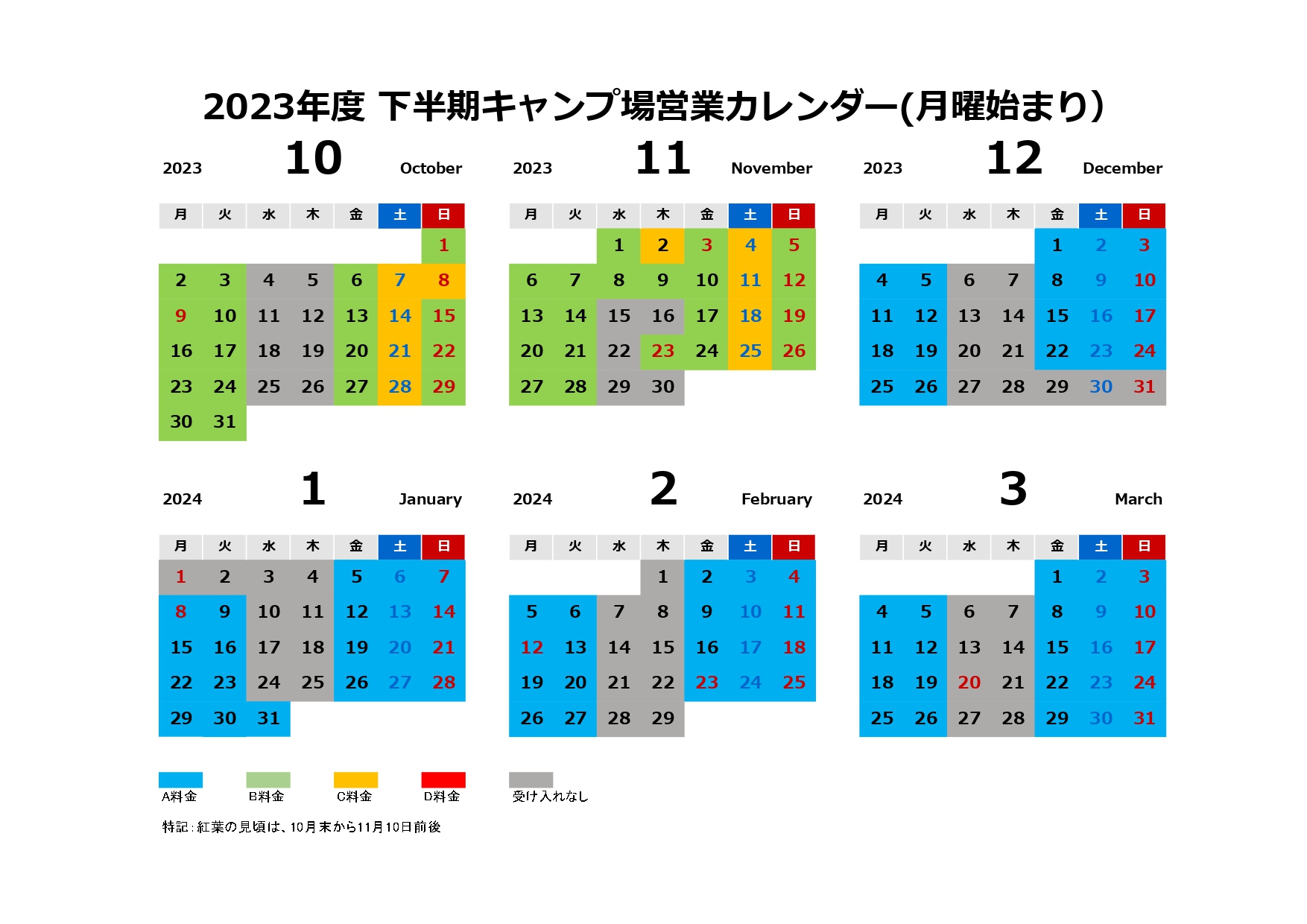 2023年度 下半期キャンプ場営業カレンダー(月曜始まり)

2023 10 October

| 月 | 火 | 水 | 木 | 金 | 土 | 日 |
|---|---|---|---|---|---|---|
| | | | | | | 1 |
| 2 | 3 | 4 | 5 | 6 | 7 | 8 |
| 9 | 10 | 11 | 12 | 13 | 14 | 15 |
| 16 | 17 | 18 | 19 | 20 | 21 | 22 |
| 23 | 24 | 25 | 26 | 27 | 28 | 29 |
| 30 | 31 | | | | | |

2023 11 November

| 月 | 火 | 水 | 木 | 金 | 土 | 日 |
|---|---|---|---|---|---|---|
| | | 1 | 2 | 3 | 4 | 5 |
| 6 | 7 | 8 | 9 | 10 | 11 | 12 |
| 13 | 14 | 15 | 16 | 17 | 18 | 19 |
| 20 | 21 | 22 | 23 | 24 | 25 | 26 |
| 27 | 28 | 29 | 30 | | | |

2023 12 December

| 月 | 火 | 水 | 木 | 金 | 土 | 日 |
|---|---|---|---|---|---|---|
| | | | | 1 | 2 | 3 |
| 4 | 5 | 6 | 7 | 8 | 9 | 10 |
| 11 | 12 | 13 | 14 | 15 | 16 | 17 |
| 18 | 19 | 20 | 21 | 22 | 23 | 24 |
| 25 | 26 | 27 | 28 | 29 | 30 | 31 |

2024 1 January

| 月 | 火 | 水 | 木 | 金 | 土 | 日 |
|---|---|---|---|---|---|---|
| 1 | 2 | 3 | 4 | 5 | 6 | 7 |
| 8 | 9 | 10 | 11 | 12 | 13 | 14 |
| 15 | 16 | 17 | 18 | 19 | 20 | 21 |
| 22 | 23 | 24 | 25 | 26 | 27 | 28 |
| 29 | 30 | 31 | | | | |

2024 2 February

| 月 | 火 | 水 | 木 | 金 | 土 | 日 |
|---|---|---|---|---|---|---|
| | | | 1 | 2 | 3 | 4 |
| 5 | 6 | 7 | 8 | 9 | 10 | 11 |
| 12 | 13 | 14 | 15 | 16 | 17 | 18 |
| 19 | 20 | 21 | 22 | 23 | 24 | 25 |
| 26 | 27 | 28 | 29 | | | |

2024 3 March

| 月 | 火 | 水 | 木 | 金 | 土 | 日 |
|---|---|---|---|---|---|---|
| | | | | 1 | 2 | 3 |
| 4 | 5 | 6 | 7 | 8 | 9 | 10 |
| 11 | 12 | 13 | 14 | 15 | 16 | 17 |
| 18 | 19 | 20 | 21 | 22 | 23 | 24 |
| 25 | 26 | 27 | 28 | 29 | 30 | 31 |

A料金 B料金 C料金 D料金 受け入れなし

特記:紅葉の見頃は、10月末から11月10日前後